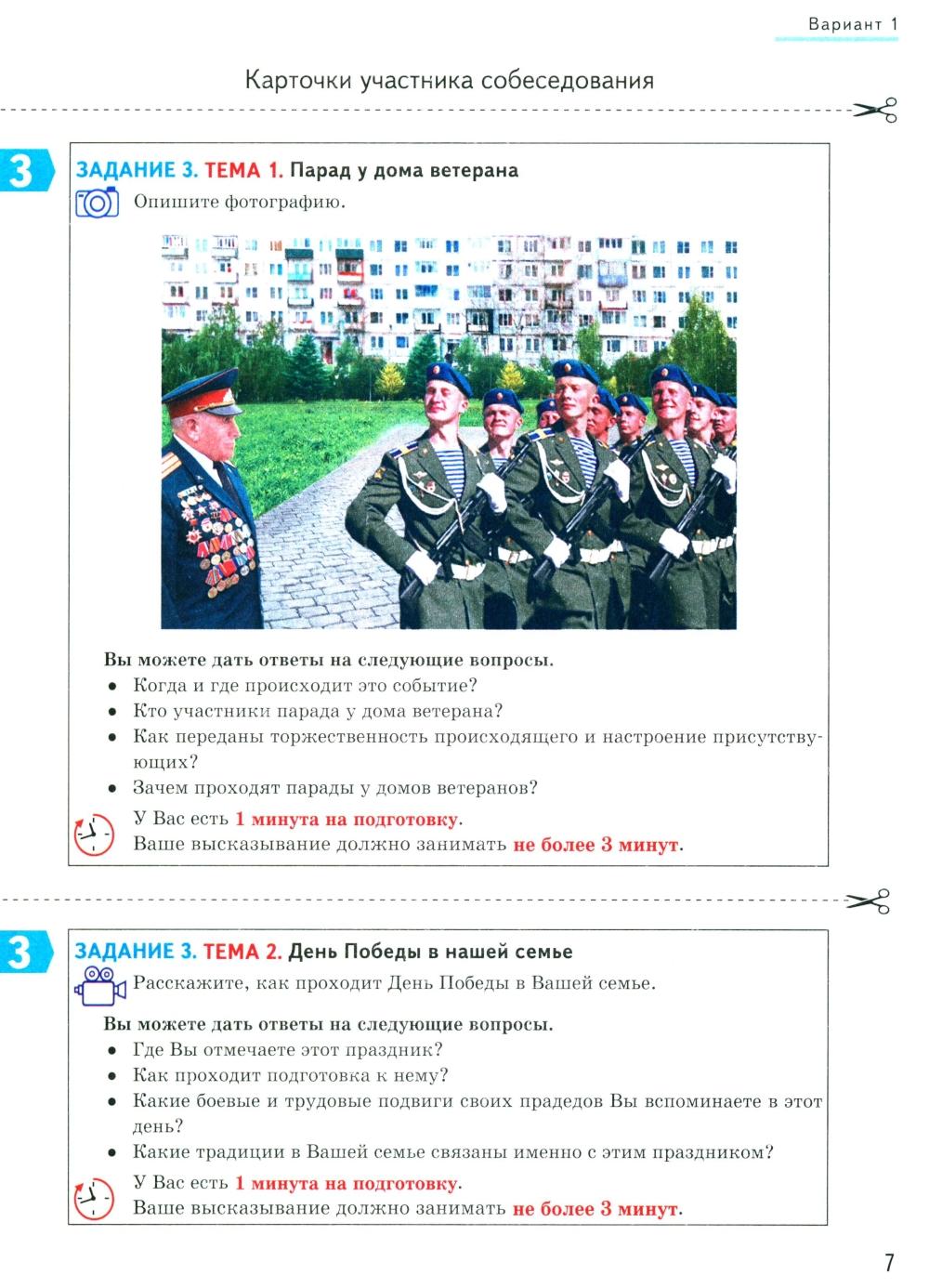 Вариант 1

Карточки участника собеседования

3

ЗАДАНИЕ 3. ТЕМА 1. Парад у дома ветерана

Опишите фотографию.

Вы можете дать ответы на следующие вопросы.
• Когда и где происходит это событие?
• Кто участники парада у дома ветерана?
• Как переданы торжественность происходящего и настроение присутствующих?
• Зачем проходят парады у домов ветеранов?

У Вас есть 1 минута на подготовку.
Ваше высказывание должно занимать не более 3 минут.

3

ЗАДАНИЕ 3. ТЕМА 2. День Победы в нашей семье

Расскажите, как проходит День Победы в Вашей семье.

Вы можете дать ответы на следующие вопросы.
• Где Вы отмечаете этот праздник?
• Как проходит подготовка к нему?
• Какие боевые и трудовые подвиги своих прадедов Вы вспоминаете в этот день?
• Какие традиции в Вашей семье связаны именно с этим праздником?

У Вас есть 1 минута на подготовку.
Ваше высказывание должно занимать не более 3 минут.

7